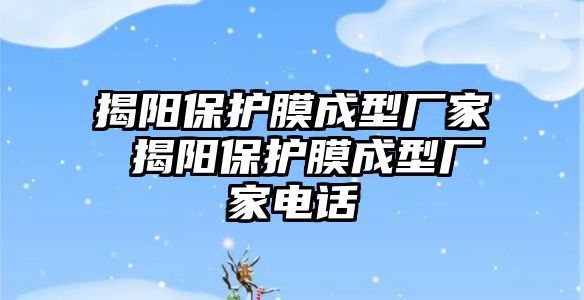 揭阳保护膜成型厂家 揭阳保护膜成型厂家电话